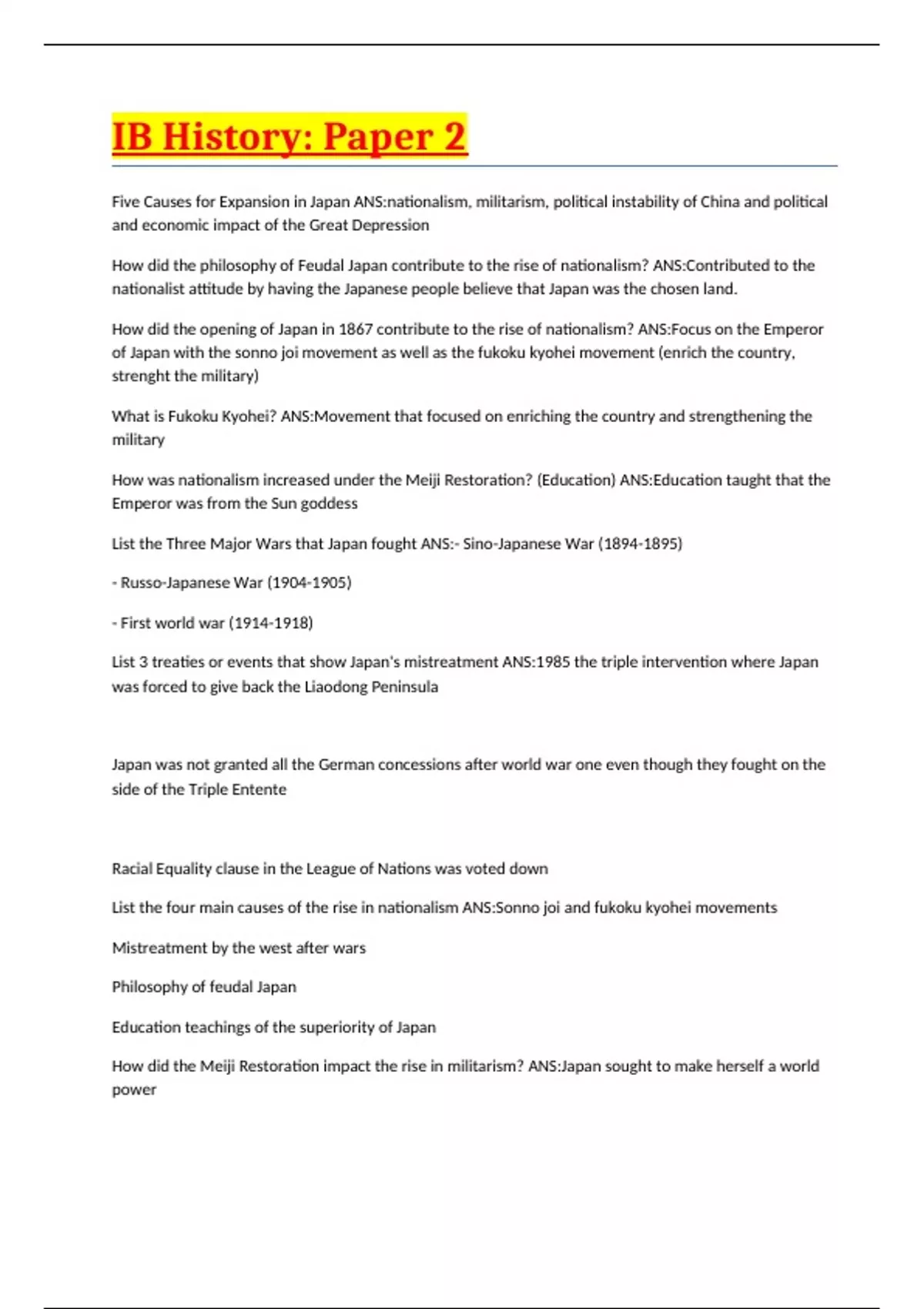 IB History: Paper 2

Five Causes for Expansion in Japan ANS:nationalism, militarism, political instability of China and political and economic impact of the Great Depression

How did the philosophy of Feudal Japan contribute to the rise of nationalism? ANS:Contributed to the nationalist attitude by having the Japanese people believe that Japan was the chosen land.

How did the opening of Japan in 1867 contribute to the rise of nationalism? ANS:Focus on the Emperor of Japan with the sonno joi movement as well as the fukoku kyohei movement (enrich the country, strenght the military)

What is Fukoku Kyohei? ANS:Movement that focused on enriching the country and strengthening the military

How was nationalism increased under the Meiji Restoration? (Education) ANS:Education taught that the Emperor was from the Sun goddess

List the Three Major Wars that Japan fought ANS:- Sino-Japanese War (1894-1895)

- Russo-Japanese War (1904-1905)

- First world war (1914-1918)

List 3 treaties or events that show Japan's mistreatment ANS:1985 the triple intervention where Japan was forced to give back the Liaodong Peninsula

Japan was not granted all the German concessions after world war one even though they fought on the side of the Triple Entente

Racial Equality clause in the League of Nations was voted down

List the four main causes of the rise in nationalism ANS:Sonno joi and fukoku kyohei movements

Mistreatment by the west after wars

Philosophy of feudal Japan

Education teachings of the superiority of Japan

How did the Meiji Restoration impact the rise in militarism? ANS:Japan sought to make herself a world power